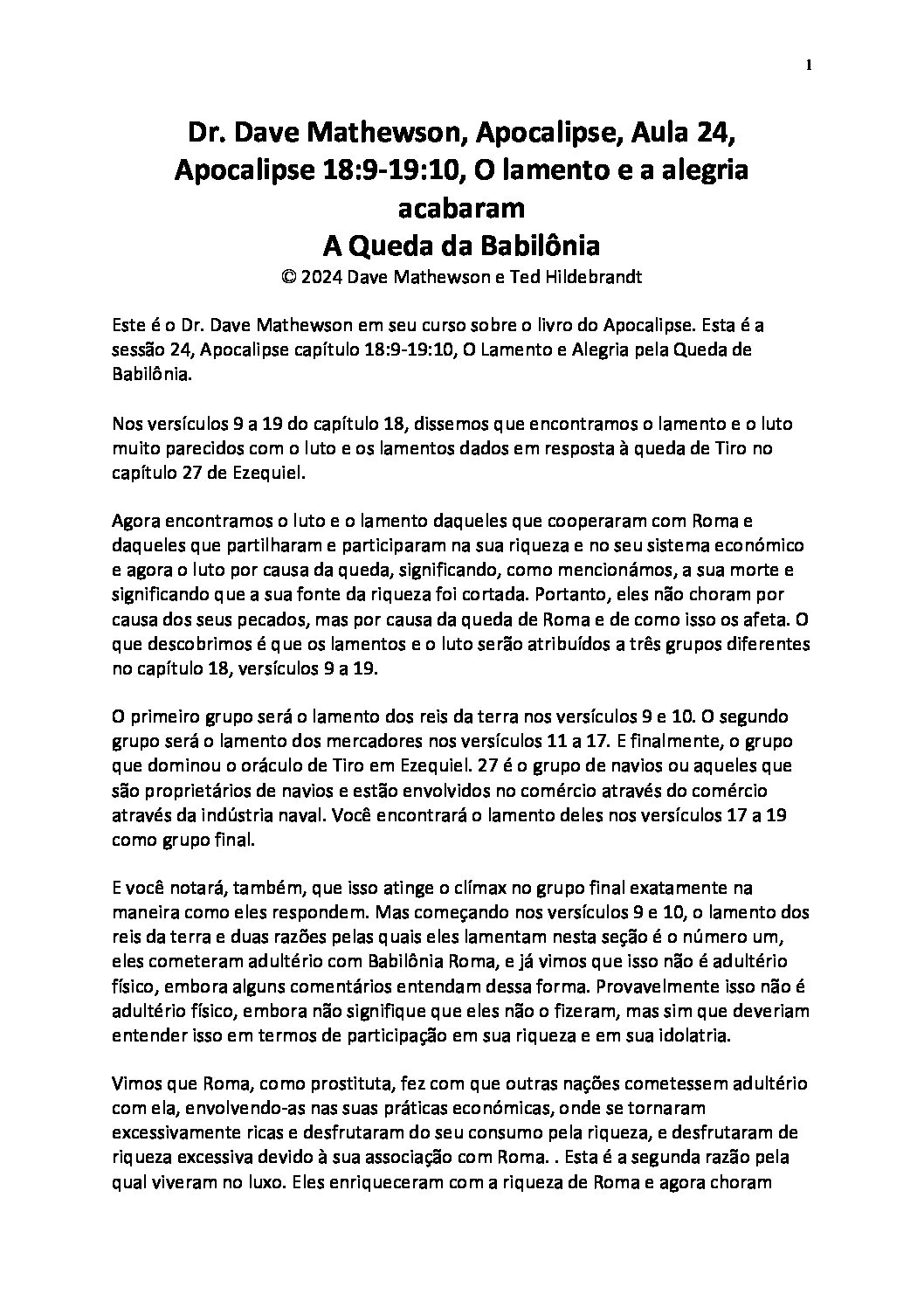 1

Dr. Dave Mathewson, Apocalipse, Aula 24, Apocalipse 18:9-19:10, O lamento e a alegria acabaram
A Queda da Babilônia
© 2024 Dave Mathewson e Ted Hildebrandt

Este é o Dr. Dave Mathewson em seu curso sobre o livro do Apocalipse. Esta é a sessão 24, Apocalipse capítulo 18:9-19:10, O Lamento e Alegria pela Queda de Babilônia.

Nos versículos 9 a 19 do capítulo 18, dissemos que encontramos o lamento e o luto muito parecidos com o luto e os lamentos dados em resposta à queda de Tiro no capítulo 27 de Ezequiel.

Agora encontramos o luto e o lamento daqueles que cooperaram com Roma e daqueles que partilharam e participaram na sua riqueza e no seu sistema económico e agora o luto por causa da queda, significando, como mencionámos, a sua morte e significando que a sua fonte da riqueza foi cortada. Portanto, eles não choram por causa dos seus pecados, mas por causa da queda de Roma e de como isso os afeta. O que descobrimos é que os lamentos e o luto serão atribuídos a três grupos diferentes no capítulo 18, versículos 9 a 19.

O primeiro grupo será o lamento dos reis da terra nos versículos 9 e 10. O segundo grupo será o lamento dos mercadores nos versículos 11 a 17. E finalmente, o grupo que dominou o oráculo de Tiro em Ezequiel. 27 é o grupo de navios ou aqueles que são proprietários de navios e estão envolvidos no comércio através do comércio através da indústria naval. Você encontrará o lamento deles nos versículos 17 a 19 como grupo final.

E você notará, também, que isso atinge o clímax no grupo final exatamente na maneira como eles respondem. Mas começando nos versículos 9 e 10, o lamento dos reis da terra e duas razões pelas quais eles lamentam nesta seção é o número um, eles cometeram adultério com Babilônia Roma, e já vimos que isso não é adultério físico, embora alguns comentários entendam dessa forma. Provavelmente isso não é adultério físico, embora não signifique que eles não o fizeram, mas sim que deveriam entender isso em termos de participação em sua riqueza e em sua idolatria.

Vimos que Roma, como prostituta, fez com que outras nações cometessem adultério com ela, envolvendo-as nas suas práticas económicas, onde se tornaram excessivamente ricas e desfrutaram do seu consumo pela riqueza, e desfrutaram de riqueza excessiva devido à sua associação com Roma. . Esta é a segunda razão pela qual viveram no luxo. Eles enriqueceram com a riqueza de Roma e agora choram